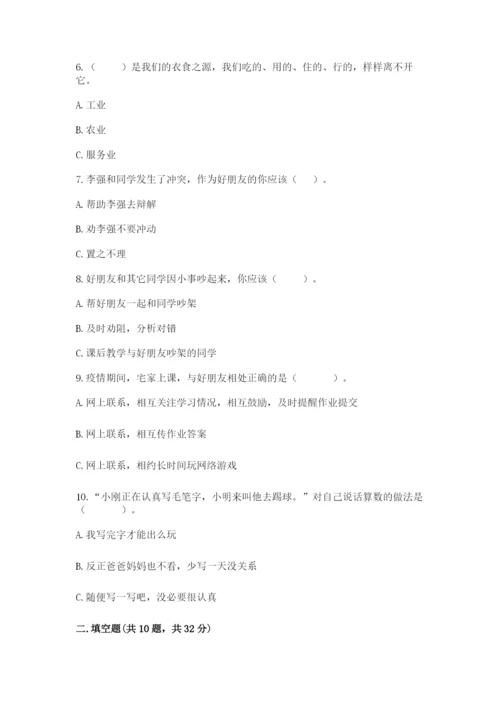 6.（　　）是我们的衣食之源，我们吃的、用的、住的、行的，样样离不开它。

A. 工业

B. 农业

C. 服务业

7. 李强和同学发生了冲突，作为好朋友的你应该（　）。

A. 帮助李强去辩解

B. 劝李强不要冲动

C. 置之不理

8. 好朋友和其它同学因小事吵起来，你应该（　　）。

A. 帮好朋友一起和同学吵架

B. 及时劝阻，分析对错

C. 课后教学与好朋友吵架的同学

9. 疫情期间，宅家上课，与好朋友相处正确的是（　　　）。

A. 网上联系，相互关注学习情况，相互鼓励，及时提醒作业提交

B. 网上联系，相互传作业答案

C. 网上联系，相约长时间玩网络游戏

10. "小刚正在认真写毛笔字，小明来叫他去踢球。"对自己说话算数的做法是（　　　）。

A. 我写完字才能出么玩

B. 反正爸爸妈妈也不看，少写一天没关系

C. 随便写一写吧，没必要很认真

二. 填空题（共 10 题，共 32 分）